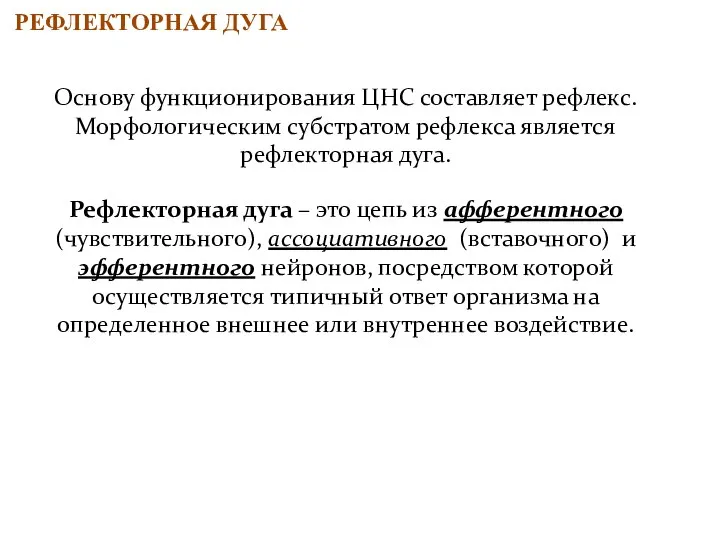 РЕФЛЕКТОРНАЯ ДУГА

Основу функционирования ЦНС составляет рефлекс. Морфологическим субстратом рефлекса является рефлекторная дуга.

Рефлекторная дуга – это цепь из афферентного (чувствительного), ассоциативного (вставочного) и эфферентного нейронов, посредством которой осуществляется типичный ответ организма на определенное внешнее или внутреннее воздействие.